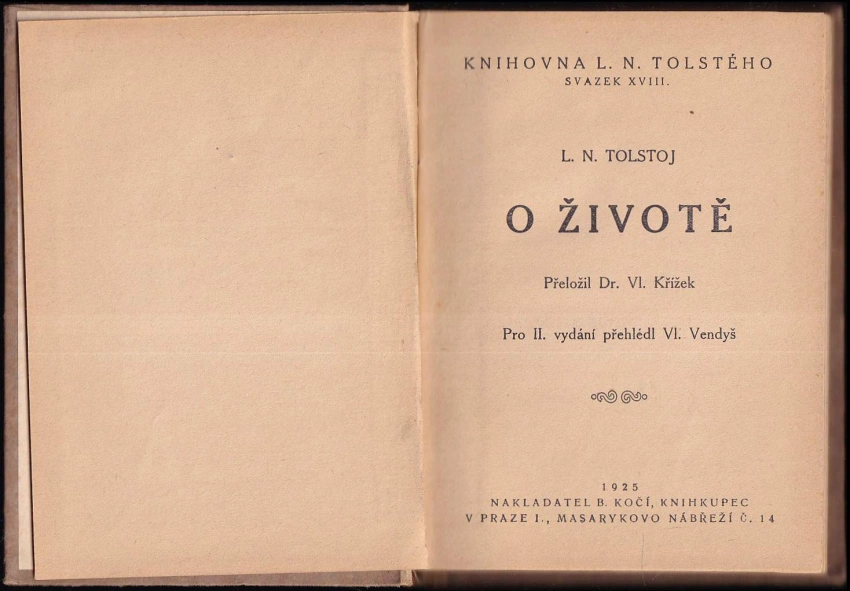 KNIHOVNA L. N. TOLSTÉHO
SVAZEK XVIII.

L. N. TOLSTOJ

O ŽIVOTĚ

Přeložil Dr. Vl. Křížek

Pro II. vydání přehlédl Vl. Vendyš

1925
NAKLADATEL B. KOČÍ, KNIHKUPEC
V PRAZE I., MASARYKOVO NÁBŘEŽÍ Č. 14